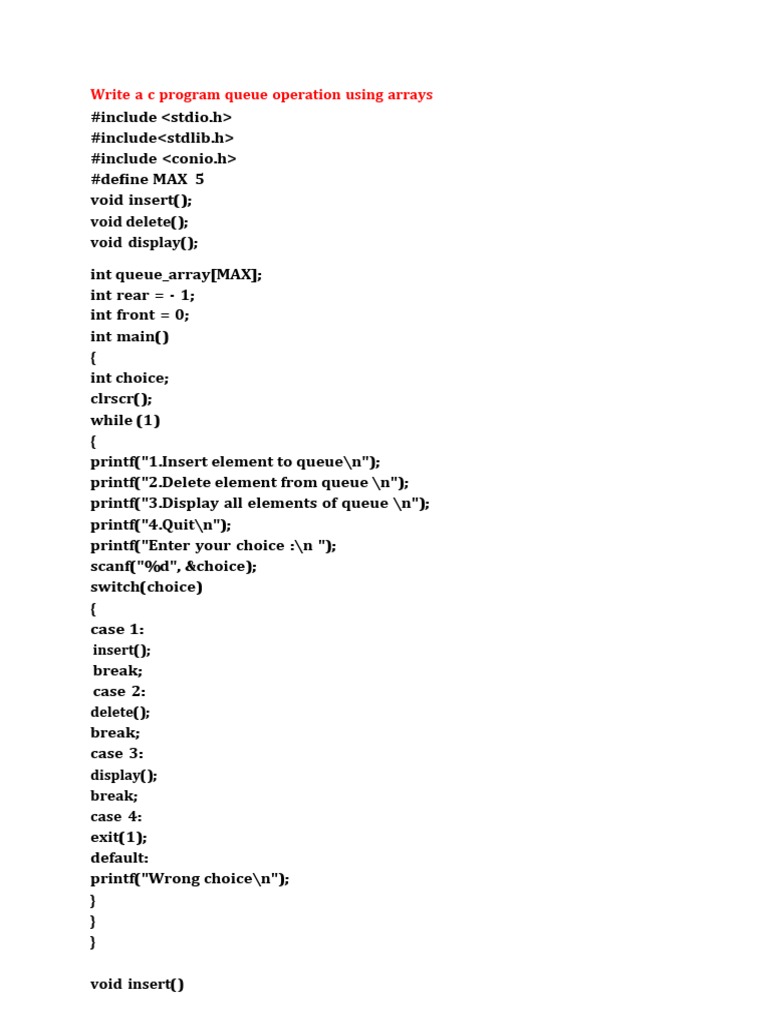 Write a c program queue operation using arrays
#include <stdio.h>
#include<stdlib.h>
#include <conio.h>
#define MAX 5
void insert();
void delete();
void display();

int queue_array[MAX];
int rear = - 1;
int front = 0;
int main()
{
int choice;
clrscr();
while (1)
{
printf("1.Insert element to queue\n");
printf("2.Delete element from queue \n");
printf("3.Display all elements of queue \n");
printf("4.Quit\n");
printf("Enter your choice :\n ");
scanf("%d", &choice);
switch(choice)
{
case 1:
insert();
break;
case 2:
delete();
break;
case 3:
display();
break;
case 4:
exit(1);
default:
printf("Wrong choice\n");
}
}
}

void insert()